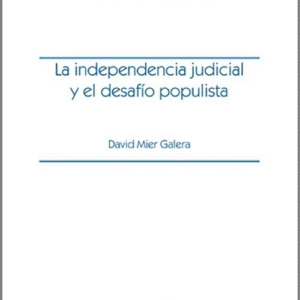 La independencia judicial y el desafío populista

David Mier Galera